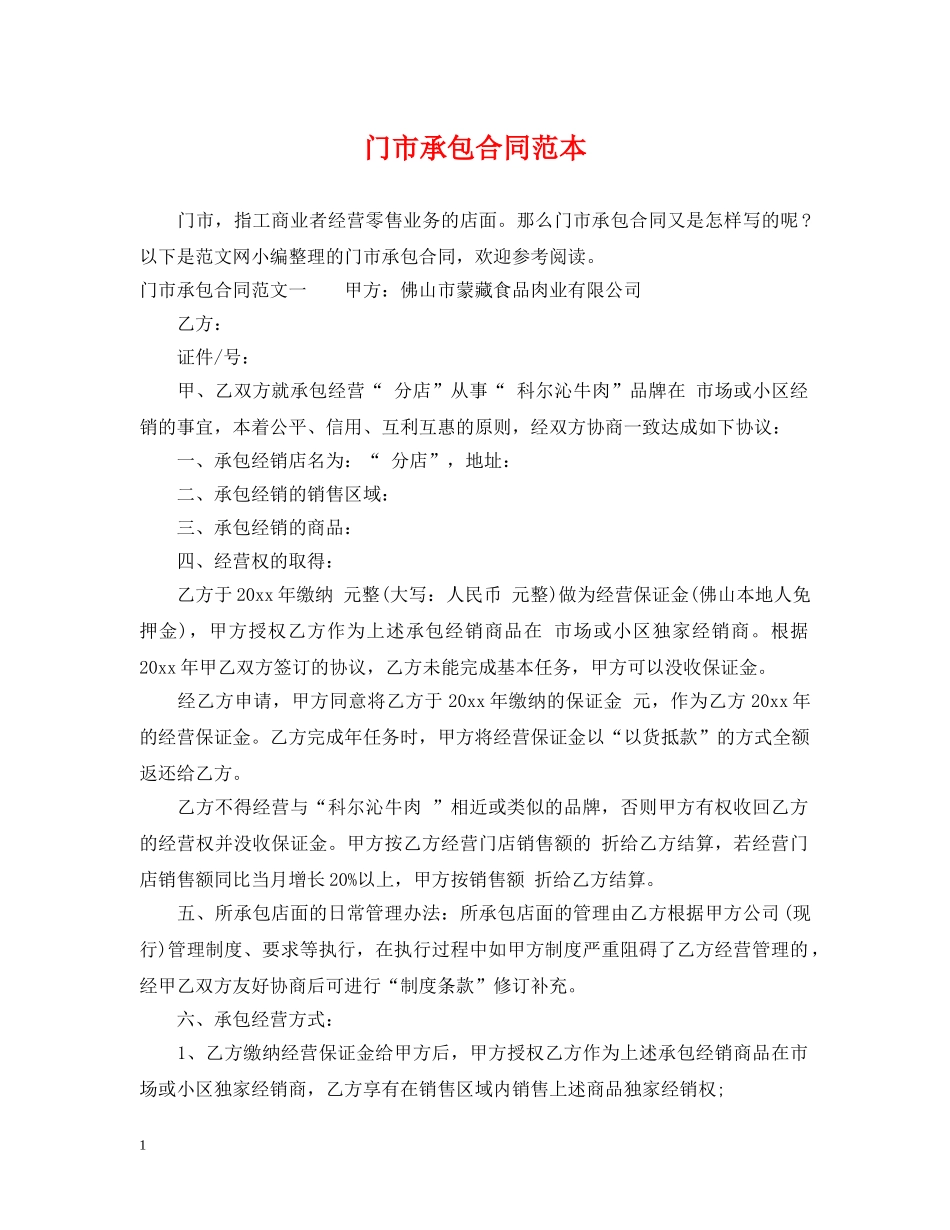 门市承包合同范本

门市，指工商业者经营零售业务的店面。那么门市承包合同又是怎样写的呢？以下是范文网小编整理的门市承包合同，欢迎参考阅读。

门市承包合同范文一　　甲方：佛山市蒙藏食品肉业有限公司

乙方：

证件/号：

甲、乙双方就承包经营“ 分店”从事“ 科尔沁牛肉”品牌在 市场或小区经销的事宜，本着公平、信用、互利互惠的原则，经双方协商一致达成如下协议：

一、承包经销店名为：“ 分店”，地址：

二、承包经销的销售区域：

三、承包经销的商品：

四、经营权的取得：

乙方于20xx年缴纳 元整(大写：人民币 元整)做为经营保证金(佛山本地人免押金)，甲方授权乙方作为上述承包经销商品在 市场或小区独家经销商。根据20xx年甲乙双方签订的协议，乙方未能完成基本任务，甲方可以没收保证金。

经乙方申请，甲方同意将乙方于20xx年缴纳的保证金 元，作为乙方20xx年的经营保证金。乙方完成年任务时，甲方将经营保证金以“以货抵款”的方式全额返还给乙方。

乙方不得经营与“科尔沁牛肉 ”相近或类似的品牌，否则甲方有权收回乙方的经营权并没收保证金。甲方按乙方经营门店销售额的 折给乙方结算，若经营门店销售额同比当月增长20%以上，甲方按销售额 折给乙方结算。

五、所承包店面的日常管理办法：所承包店面的管理由乙方根据甲方公司(现行)管理制度、要求等执行，在执行过程中如甲方制度严重阻碍了乙方经营管理的，经甲乙双方友好协商后可进行“制度条款”修订补充。

六、承包经营方式：

1、乙方缴纳经营保证金给甲方后，甲方授权乙方作为上述承包经销商品在市场或小区独家经销商，乙方享有在销售区域内销售上述商品独家经销权;

1